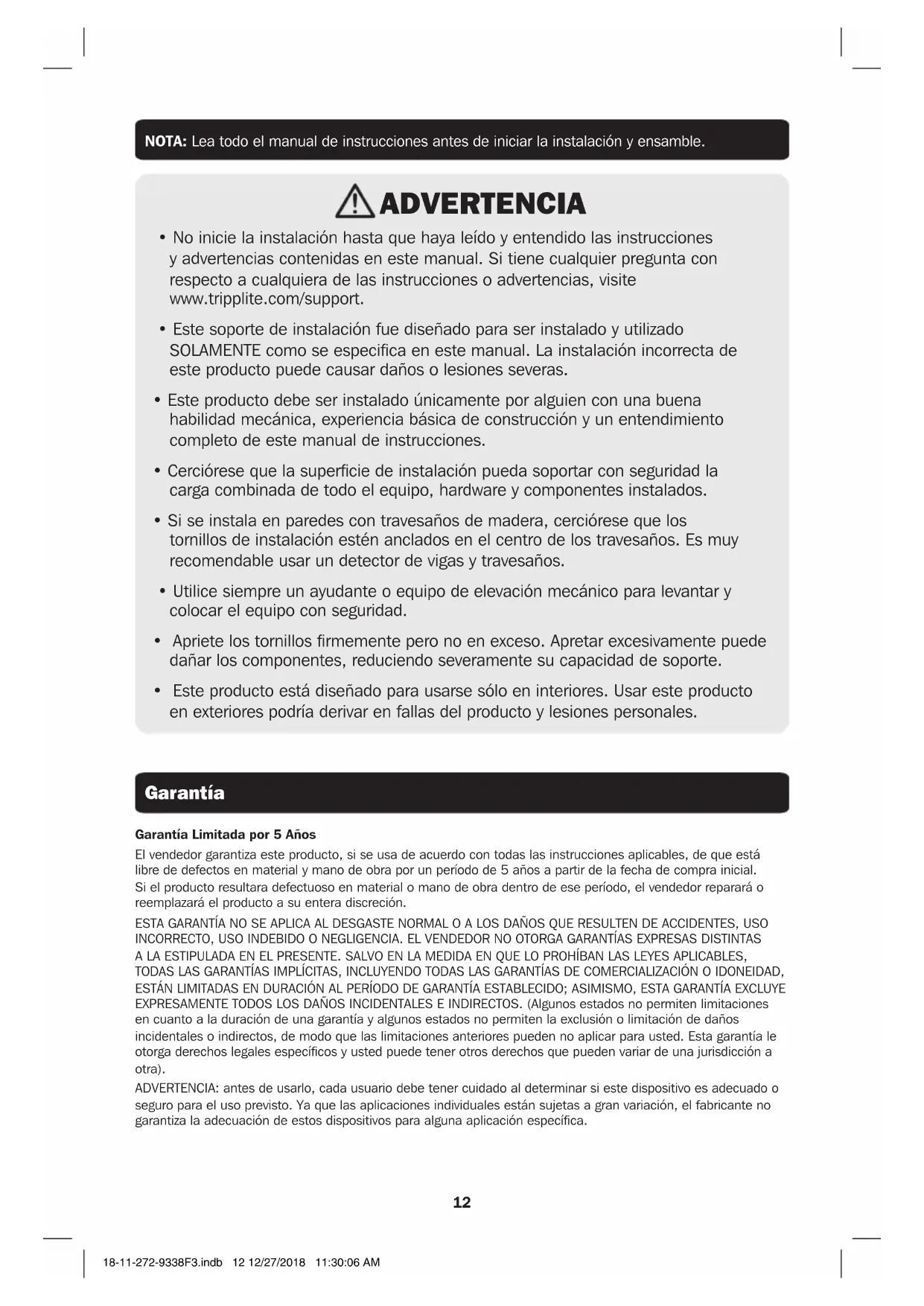 NOTA: Lea todo el manual de instrucciones antes de iniciar la instalación y ensamble.

ADVERTENCIA

• No inicie la instalación hasta que haya leído y entendido las instrucciones y advertencias contenidas en este manual. Si tiene cualquier pregunta con respecto a cualquiera de las instrucciones o advertencias, visite www.tripplite.com/support.

• Este soporte de instalación fue diseñado para ser instalado y utilizado SOLAMENTE como se especifica en este manual. La instalación incorrecta de este producto puede causar daños o lesiones severas.

• Este producto debe ser instalado únicamente por alguien con una buena habilidad mecánica, experiencia básica de construcción y un entendimiento completo de este manual de instrucciones.

• Cerciórese que la superficie de instalación pueda soportar con seguridad la carga combinada de todo el equipo, hardware y componentes instalados.

• Si se instala en paredes con travesaños de madera, cerciórese que los tornillos de instalación estén anclados en el centro de los travesaños. Es muy recomendable usar un detector de vigas y travesaños.

• Utilice siempre un ayudante o equipo de elevación mecánico para levantar y colocar el equipo con seguridad.

• Apriete los tornillos firmemente pero no en exceso. Apretar excesivamente puede dañar los componentes, reduciendo severamente su capacidad de soporte.

• Este producto está diseñado para usarse sólo en interiores. Usar este producto en exteriores podría derivar en fallas del producto y lesiones personales.

Garantía

Garantía Limitada por 5 Años

El vendedor garantiza este producto, si se usa de acuerdo con todas las instrucciones aplicables, de que está libre de defectos en material y mano de obra por un período de 5 años a partir de la fecha de compra inicial. Si el producto resultara defectuoso en material o mano de obra dentro de ese período, el vendedor reparará o reemplazará el producto a su entera discreción.

ESTA GARANTÍA NO SE APLICA AL DESGASTE NORMAL O A LOS DAÑOS QUE RESULTEN DE ACCIDENTES, USO INCORRECTO, USO INDEBIDO O NEGLIGENCIA. EL VENDEDOR NO OTORGA GARANTÍAS EXPRESAS DISTINTAS A LA ESTIPULADA EN EL PRESENTE. SALVO EN LA MEDIDA EN QUE LO PROHÍBAN LAS LEYES APLICABLES, TODAS LAS GARANTÍAS IMPLÍCITAS, INCLUYENDO TODAS LAS GARANTÍAS DE COMERCIALIZACIÓN O IDONEIDAD, ESTÁN LIMITADAS EN DURACIÓN AL PERÍODO DE GARANTÍA ESTABLECIDO; ASIMISMO, ESTA GARANTÍA EXCLUYE EXPRESAMENTE TODOS LOS DAÑOS INCIDENTALES E INDIRECTOS. (Algunos estados no permiten limitaciones en cuanto a la duración de una garantía y algunos estados no permiten la exclusión o limitación de daños incidentales o indirectos, de modo que las limitaciones anteriores pueden no aplicar para usted. Esta garantía le otorga derechos legales específicos y usted puede tener otros derechos que pueden variar de una jurisdicción a otra).

ADVERTENCIA: antes de usarlo, cada usuario debe tener cuidado al determinar si este dispositivo es adecuado o seguro para el uso previsto. Ya que las aplicaciones individuales están sujetas a gran variación, el fabricante no garantiza la adecuación de estos dispositivos para alguna aplicación específica.

12

18-11-272-9338F3.indb 12 12/27/2018 11:30:06 AM